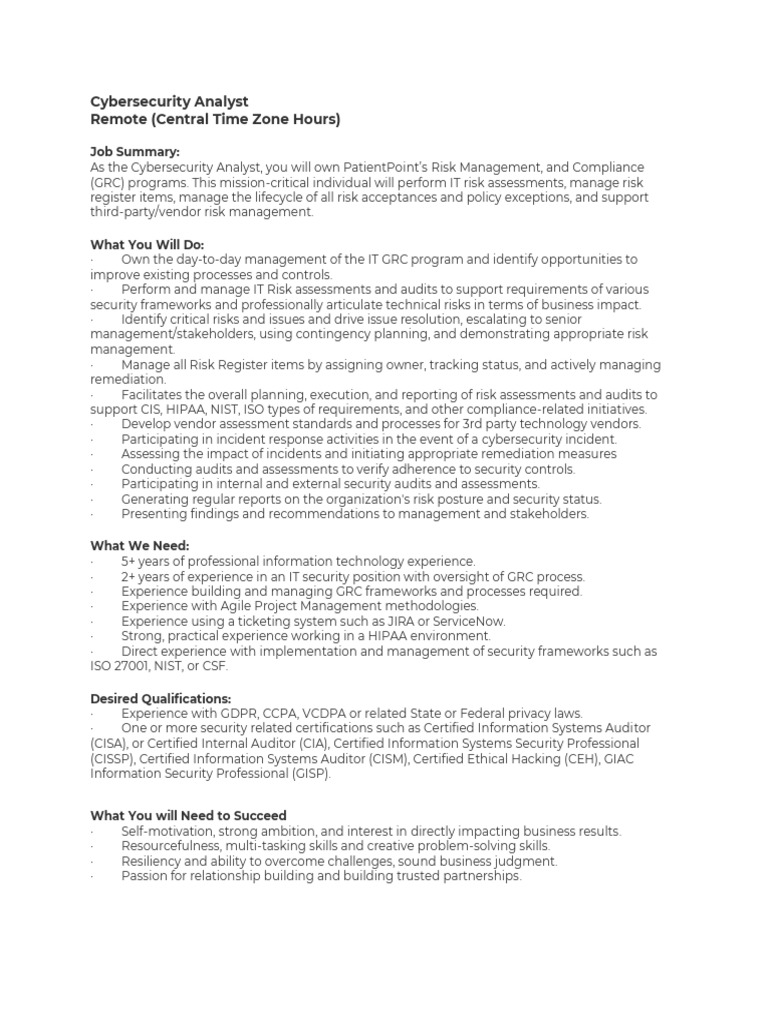 Cybersecurity Analyst
Remote (Central Time Zone Hours)

Job Summary:
As the Cybersecurity Analyst, you will own PatientPoint's Risk Management, and Compliance (GRC) programs. This mission-critical individual will perform IT risk assessments, manage risk register items, manage the lifecycle of all risk acceptances and policy exceptions, and support third-party/vendor risk management.

What You Will Do:
· Own the day-to-day management of the IT GRC program and identify opportunities to improve existing processes and controls.
· Perform and manage IT Risk assessments and audits to support requirements of various security frameworks and professionally articulate technical risks in terms of business impact.
· Identify critical risks and issues and drive issue resolution, escalating to senior management/stakeholders, using contingency planning, and demonstrating appropriate risk management.
· Manage all Risk Register items by assigning owner, tracking status, and actively managing remediation.
· Facilitates the overall planning, execution, and reporting of risk assessments and audits to support CIS, HIPAA, NIST, ISO types of requirements, and other compliance-related initiatives.
· Develop vendor assessment standards and processes for 3rd party technology vendors.
· Participating in incident response activities in the event of a cybersecurity incident.
· Assessing the impact of incidents and initiating appropriate remediation measures
· Conducting audits and assessments to verify adherence to security controls.
· Participating in internal and external security audits and assessments.
· Generating regular reports on the organization's risk posture and security status.
· Presenting findings and recommendations to management and stakeholders.

What We Need:
· 5+ years of professional information technology experience.
· 2+ years of experience in an IT security position with oversight of GRC process.
· Experience building and managing GRC frameworks and processes required.
· Experience with Agile Project Management methodologies.
· Experience using a ticketing system such as JIRA or ServiceNow.
· Strong, practical experience working in a HIPAA environment.
· Direct experience with implementation and management of security frameworks such as ISO 27001, NIST, or CSF.

Desired Qualifications:
· Experience with GDPR, CCPA, VCDPA or related State or Federal privacy laws.
· One or more security related certifications such as Certified Information Systems Auditor (CISA), or Certified Internal Auditor (CIA), Certified Information Systems Security Professional (CISSP), Certified Information Systems Auditor (CISM), Certified Ethical Hacking (CEH), GIAC Information Security Professional (GISP).

What You will Need to Succeed
· Self-motivation, strong ambition, and interest in directly impacting business results.
· Resourcefulness, multi-tasking skills and creative problem-solving skills.
· Resiliency and ability to overcome challenges, sound business judgment.
· Passion for relationship building and building trusted partnerships.